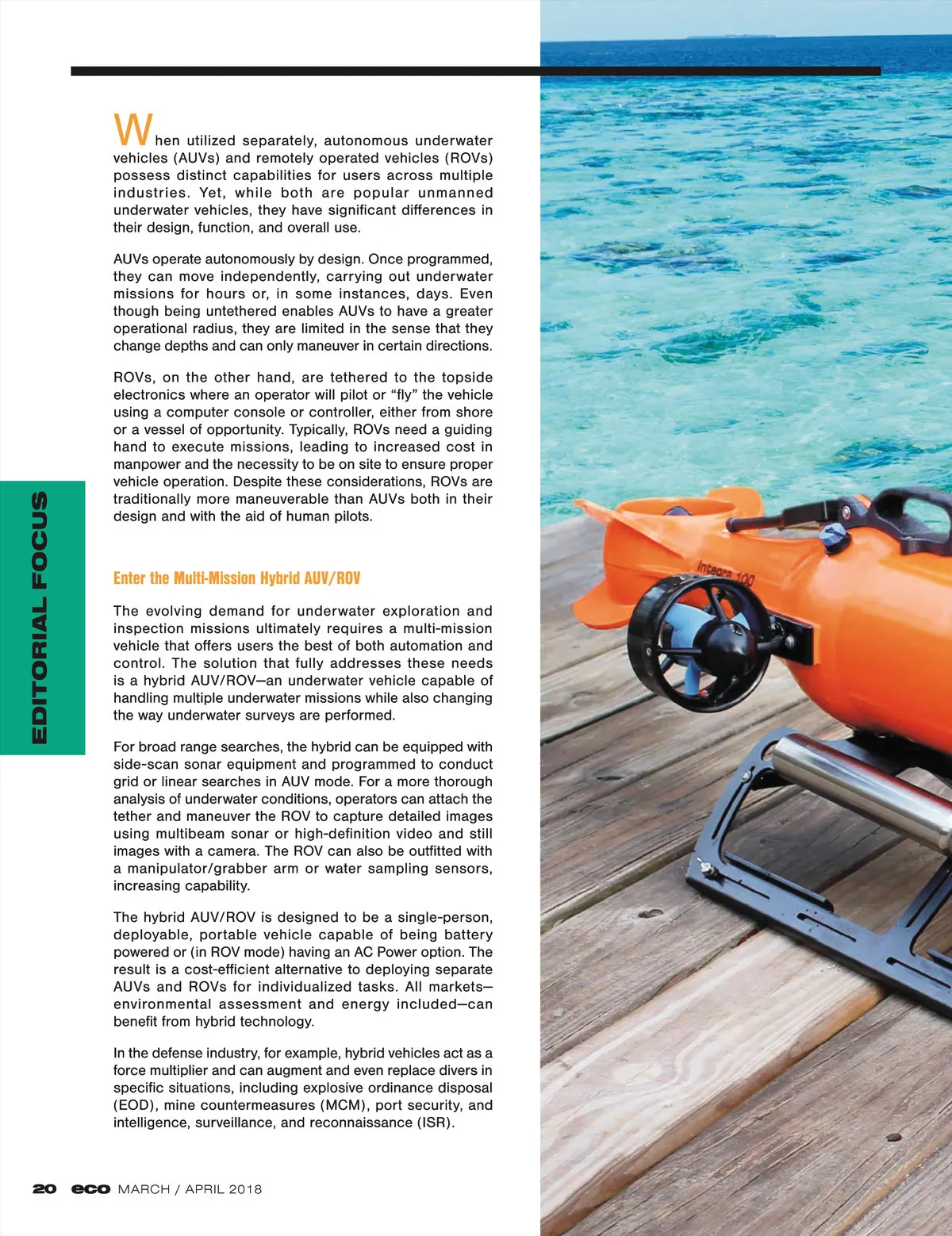 EDITORIAL FOCUS

When utilized separately, autonomous underwater vehicles (AUVs) and remotely operated vehicles (ROVs) possess distinct capabilities for users across multiple industries. Yet, while both are popular unmanned underwater vehicles, they have significant differences in their design, function, and overall use.

AUVs operate autonomously by design. Once programmed, they can move independently, carrying out underwater missions for hours or, in some instances, days. Even though being untethered enables AUVs to have a greater operational radius, they are limited in the sense that they change depths and can only maneuver in certain directions.

ROVs, on the other hand, are tethered to the topside electronics where an operator will pilot or “fly” the vehicle using a computer console or controller, either from shore or a vessel of opportunity. Typically, ROVs need a guiding hand to execute missions, leading to increased cost in manpower and the necessity to be on site to ensure proper vehicle operation. Despite these considerations, ROVs are traditionally more maneuverable than AUVs both in their design and with the aid of human pilots.

Enter the Multi-Mission Hybrid AUV/ROV

The evolving demand for underwater exploration and inspection missions ultimately requires a multi-mission vehicle that offers users the best of both automation and control. The solution that fully addresses these needs is a hybrid AUV/ROV—an underwater vehicle capable of handling multiple underwater missions while also changing the way underwater surveys are performed.

For broad range searches, the hybrid can be equipped with side-scan sonar equipment and programmed to conduct grid or linear searches in AUV mode. For a more thorough analysis of underwater conditions, operators can attach the tether and maneuver the ROV to capture detailed images using multibeam sonar or high-definition video and still images with a camera. The ROV can also be outfitted with a manipulator/grabber arm or water sampling sensors, increasing capability.

The hybrid AUV/ROV is designed to be a single-person, deployable, portable vehicle capable of being battery powered or (in ROV mode) having an AC Power option. The result is a cost-efficient alternative to deploying separate AUVs and ROVs for individualized tasks. All markets—environmental assessment and energy included—can benefit from hybrid technology.

In the defense industry, for example, hybrid vehicles act as a force multiplier and can augment and even replace divers in specific situations, including explosive ordinance disposal (EOD), mine countermeasures (MCM), port security, and intelligence, surveillance, and reconnaissance (ISR).

Integra 100

20 eco MARCH / APRIL 2018